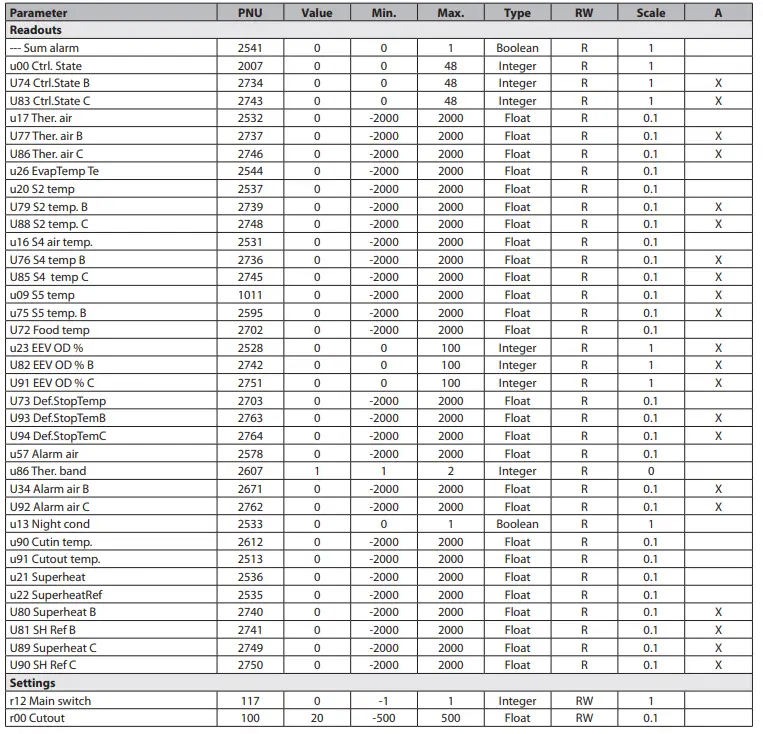 | Parameter | PNU | Value | Min. | Max. | Type | RW | Scale | A |
|---|---|---|---|---|---|---|---|---|
| **Readouts** | | | | | | | | |
| --- Sum alarm | 2541 | 0 | 0 | 1 | Boolean | R | 1 | |
| u00 Ctrl. State | 2007 | 0 | 0 | 48 | Integer | R | 1 | |
| U74 Ctrl.State B | 2734 | 0 | 0 | 48 | Integer | R | 1 | X |
| U83 Ctrl.State C | 2743 | 0 | 0 | 48 | Integer | R | 1 | X |
| u17 Ther. air | 2532 | 0 | -2000 | 2000 | Float | R | 0.1 | |
| U77 Ther. air B | 2737 | 0 | -2000 | 2000 | Float | R | 0.1 | X |
| U86 Ther. air C | 2746 | 0 | -2000 | 2000 | Float | R | 0.1 | X |
| u26 EvapTemp Te | 2544 | 0 | -2000 | 2000 | Float | R | 0.1 | |
| u20 S2 temp | 2537 | 0 | -2000 | 2000 | Float | R | 0.1 | |
| U79 S2 temp. B | 2739 | 0 | -2000 | 2000 | Float | R | 0.1 | X |
| U88 S2 temp. C | 2748 | 0 | -2000 | 2000 | Float | R | 0.1 | X |
| u16 S4 air temp. | 2531 | 0 | -2000 | 2000 | Float | R | 0.1 | |
| U76 S4 temp B | 2736 | 0 | -2000 | 2000 | Float | R | 0.1 | X |
| U85 S4 temp C | 2745 | 0 | -2000 | 2000 | Float | R | 0.1 | X |
| u09 S5 temp | 1011 | 0 | -2000 | 2000 | Float | R | 0.1 | X |
| u75 S5 temp. B | 2595 | 0 | -2000 | 2000 | Float | R | 0.1 | X |
| U72 Food temp | 2702 | 0 | -2000 | 2000 | Float | R | 0.1 | |
| u23 EEV OD % | 2528 | 0 | 0 | 100 | Integer | R | 1 | X |
| U82 EEV OD % B | 2742 | 0 | 0 | 100 | Integer | R | 1 | X |
| U91 EEV OD % C | 2751 | 0 | 0 | 100 | Integer | R | 1 | X |
| U73 Def.StopTemp | 2703 | 0 | -2000 | 2000 | Float | R | 0.1 | |
| U93 Def.StopTemB | 2763 | 0 | -2000 | 2000 | Float | R | 0.1 | X |
| U94 Def.StopTemC | 2764 | 0 | -2000 | 2000 | Float | R | 0.1 | X |
| u57 Alarm air | 2578 | 0 | -2000 | 2000 | Float | R | 0.1 | |
| u86 Ther. band | 2607 | 1 | 1 | 2 | Integer | R | 0 | |
| U34 Alarm air B | 2671 | 0 | -2000 | 2000 | Float | R | 0.1 | X |
| U92 Alarm air C | 2762 | 0 | -2000 | 2000 | Float | R | 0.1 | X |
| u13 Night cond | 2533 | 0 | 0 | 1 | Boolean | R | 1 | |
| u90 Cutin temp. | 2612 | 0 | -2000 | 2000 | Float | R | 0.1 | |
| u91 Cutout temp. | 2513 | 0 | -2000 | 2000 | Float | R | 0.1 | |
| u21 Superheat | 2536 | 0 | -2000 | 2000 | Float | R | 0.1 | |
| u22 SuperheatRef | 2535 | 0 | -2000 | 2000 | Float | R | 0.1 | |
| U80 Superheat B | 2740 | 0 | -2000 | 2000 | Float | R | 0.1 | X |
| U81 SH Ref B | 2741 | 0 | -2000 | 2000 | Float | R | 0.1 | X |
| U89 Superheat C | 2749 | 0 | -2000 | 2000 | Float | R | 0.1 | X |
| U90 SH Ref C | 2750 | 0 | -2000 | 2000 | Float | R | 0.1 | X |
| **Settings** | | | | | | | | |
| r12 Main switch | 117 | 0 | -1 | 1 | Integer | RW | 1 | |
| r00 Cutout | 100 | 20 | -500 | 500 | Float | RW | 0.1 | |